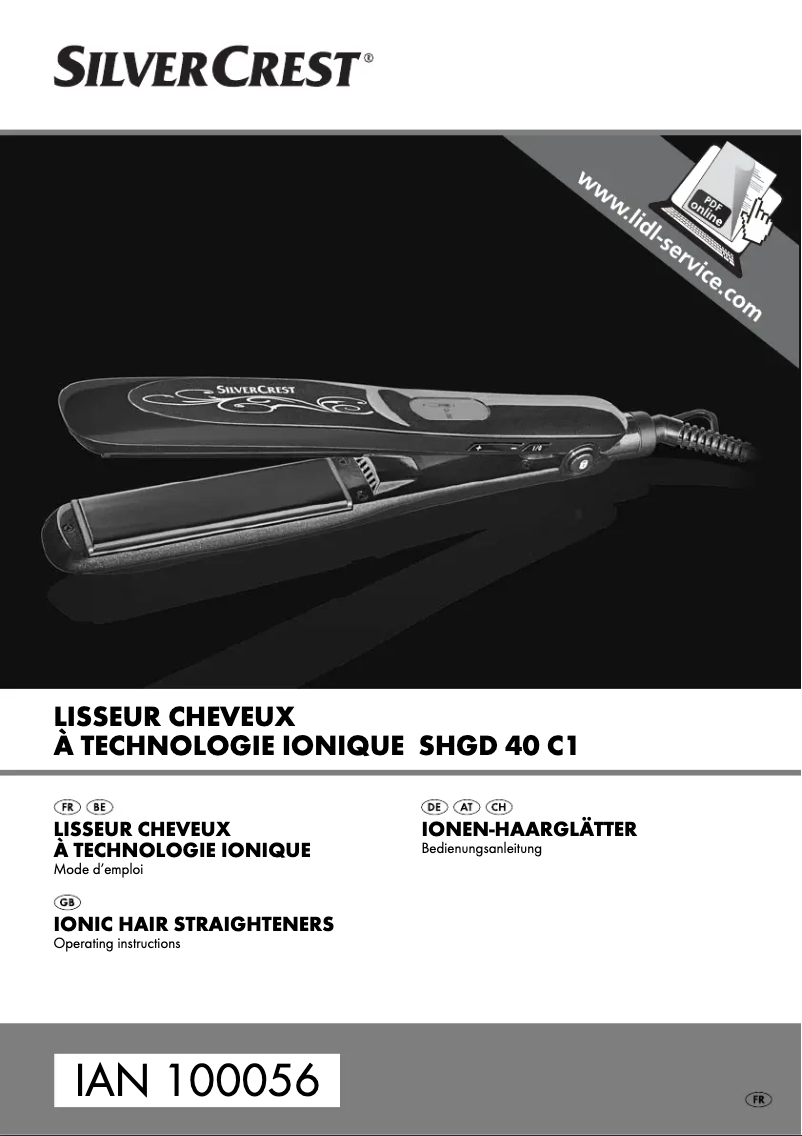 SILVERCREST®

www.lidl-service.com

PDF online

SILVERCREST

LISSEUR CHEVEUX
À TECHNOLOGIE IONIQUE SHGD 40 C1

FR BE
LISSEUR CHEVEUX
À TECHNOLOGIE IONIQUE
Mode d'emploi

GB
IONIC HAIR STRAIGHTENERS
Operating instructions

DE AT CH
IONEN-HAARGLÄTTER
Bedienungsanleitung

IAN 100056

FR